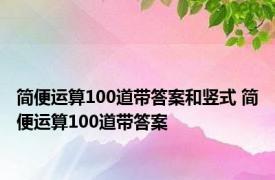 简便运算100道带答案和竖式 简便运算100道带答案